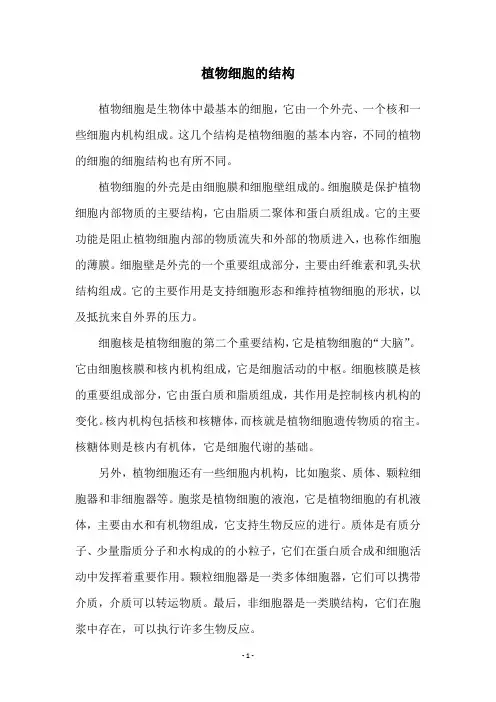 植物细胞的结构

植物细胞是生物体中最基本的细胞，它由一个外壳、一个核和一些细胞内机构组成。这几个结构是植物细胞的基本内容，不同的植物的细胞的细胞结构也有所不同。

植物细胞的外壳是由细胞膜和细胞壁组成的。细胞膜是保护植物细胞内部物质的主要结构，它由脂质二聚体和蛋白质组成。它的主要功能是阻止植物细胞内部的物质流失和外部的物质进入，也称作细胞的薄膜。细胞壁是外壳的一个重要组成部分，主要由纤维素和乳头状结构组成。它的主要作用是支持细胞形态和维持植物细胞的形状，以及抵抗来自外界的压力。

细胞核是植物细胞的第二个重要结构，它是植物细胞的“大脑”。它由细胞核膜和核内机构组成，它是细胞活动的中枢。细胞核膜是核的重要组成部分，它由蛋白质和脂质组成，其作用是控制核内机构的变化。核内机构包括核和核糖体，而核就是植物细胞遗传物质的宿主。核糖体则是核内有机体，它是细胞代谢的基础。

另外，植物细胞还有一些细胞内机构，比如胞浆、质体、颗粒细胞器和非细胞器等。胞浆是植物细胞的液泡，它是植物细胞的有机液体，主要由水和有机物组成，它支持生物反应的进行。质体是有质分子、少量脂质分子和水构成的小粒子，它们在蛋白质合成和细胞活动中发挥着重要作用。颗粒细胞器是一类多体细胞器，它们可以携带介质，介质可以转运物质。最后，非细胞器是一类膜结构，它们在胞浆中存在，可以执行许多生物反应。

- 1 -